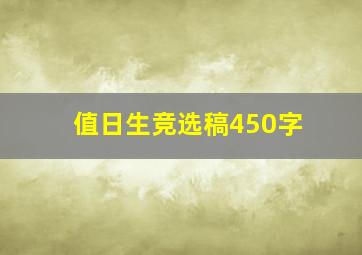 值日生竞选稿450字